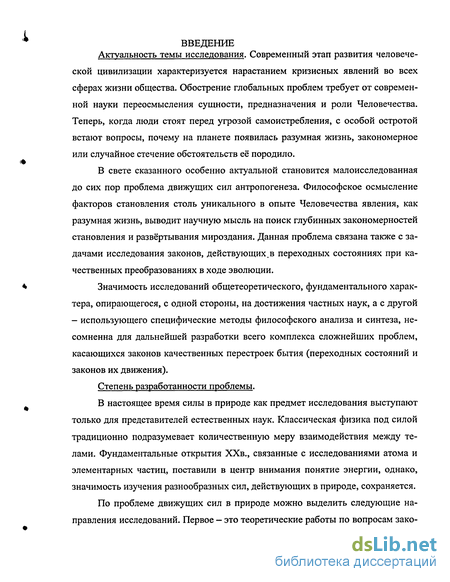 ВВЕДЕНИЕ

Актуальность темы исследования. Современный этап развития человеческой цивилизации характеризуется нарастанием кризисных явлений во всех сферах жизни общества. Обострение глобальных проблем требует от современной науки переосмысления сущности, предназначения и роли Человечества. Теперь, когда люди стоят перед угрозой самоистребления, с особой остротой встают вопросы, почему на планете появилась разумная жизнь, закономерное или случайное стечение обстоятельств её породило.

В свете сказанного особенно актуальной становится малоисследованная до сих пор проблема движущих сил антропогенеза. Философское осмысление факторов становления столь уникального в опыте Человечества явления, как разумная жизнь, выводит научную мысль на поиск глубинных закономерностей становления и развёртывания мироздания. Данная проблема связана также с задачами исследования законов, действующих в переходных состояниях при качественных преобразованиях в ходе эволюции.

Значимость исследований общетеоретического, фундаментального характера, опирающегося, с одной стороны, на достижения частных наук, а с другой – использующего специфические методы философского анализа и синтеза, несомненна для дальнейшей разработки всего комплекса сложнейших проблем, касающихся законов качественных перестроек бытия (переходных состояний и законов их движения).

Степень разработанности проблемы.

В настоящее время силы в природе как предмет исследования выступают только для представителей естественных наук. Классическая физика под силой традиционно подразумевает количественную меру взаимодействия между телами. Фундаментальные открытия XXв., связанные с исследованиями атома и элементарных частиц, поставили в центр внимания понятие энергии, однако, значимость изучения разнообразных сил, действующих в природе, сохраняется.

По проблеме движущих сил в природе можно выделить следующие направления исследований. Первое – это теоретические работы по вопросам зако-

dsLib.net
библиотека диссертаций